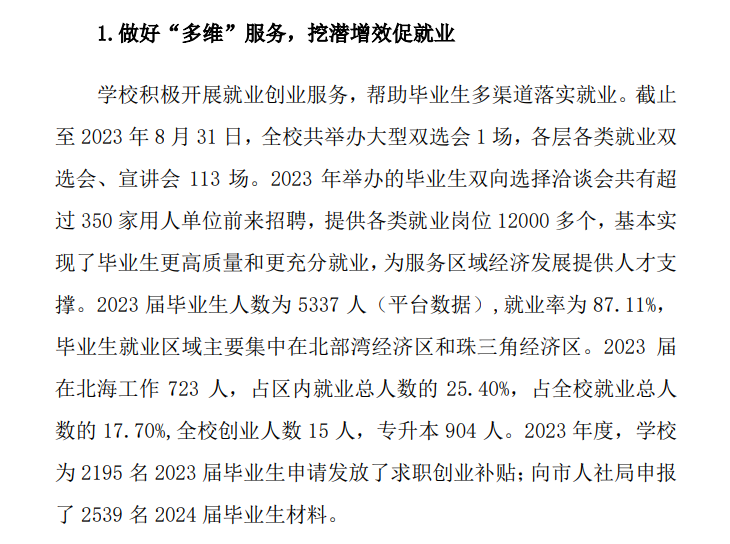 1. 做好“多维”服务，挖潜增效促就业

学校积极开展就业创业服务，帮助毕业生多渠道落实就业。截止至 2023 年 8 月 31 日，全校共举办大型双选会 1 场，各层各类就业双选会、宣讲会 113 场。2023 年举办的毕业生双向选择洽谈会共有超过 350 家用人单位前来招聘，提供各类就业岗位 12000 多个，基本实现了毕业生更高质量和更充分就业，为服务区域经济发展提供人才支撑。2023 届毕业生人数为 5337 人（平台数据），就业率为 87.11%，毕业生就业区域主要集中在北部湾经济区和珠三角经济区。2023 届在北海工作 723 人，占区内就业总人数的 25.40%，占全校就业总人数的 17.70%，全校创业人数 15 人，专升本 904 人。2023 年度，学校为 2195 名 2023 届毕业生申请发放了求职创业补贴；向市人社局申报了 2539 名 2024 届毕业生材料。